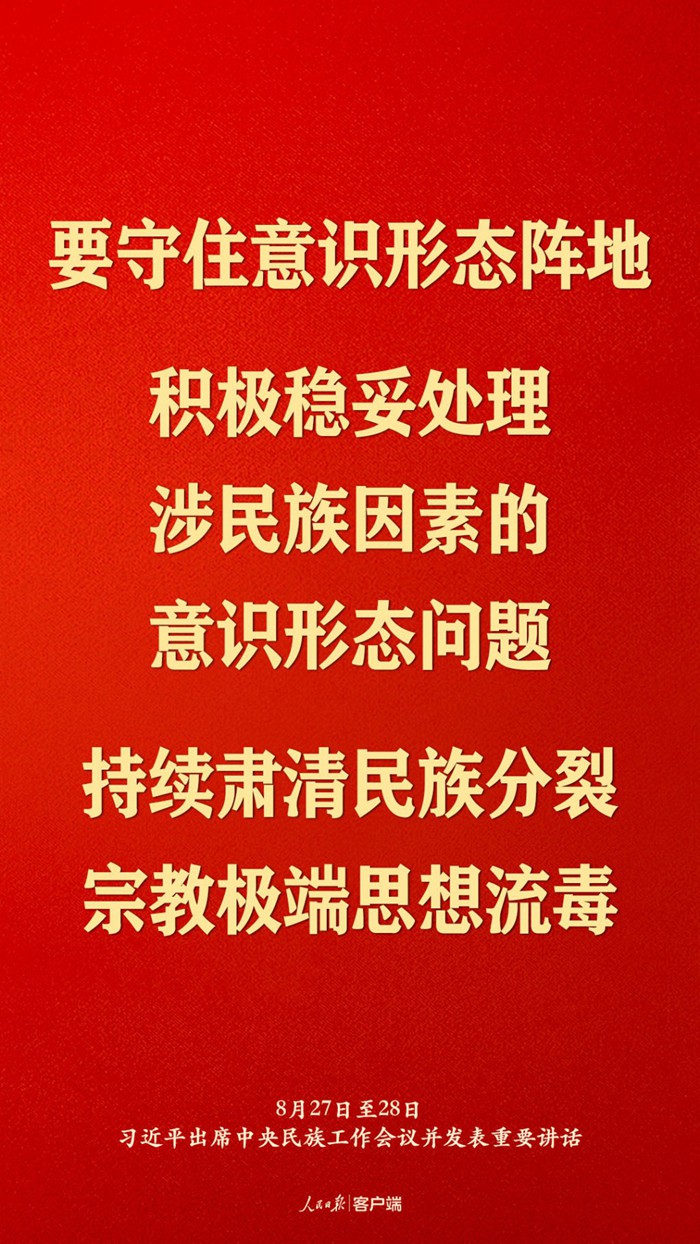 要守住意识形态阵地

积极稳妥处理
涉民族因素的
意识形态问题

持续肃清民族分裂
宗教极端思想流毒

8月27日至28日
习近平出席中央民族工作会议并发表重要讲话

人民日报 | 客户端